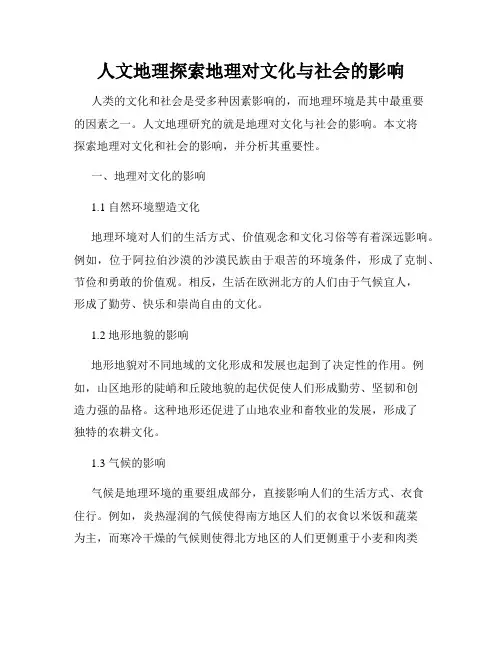 人文地理探索地理对文化与社会的影响

人类的文化和社会是受多种因素影响的，而地理环境是其中最重要的因素之一。人文地理研究的就是地理对文化与社会的影响。本文将探索地理对文化和社会的影响，并分析其重要性。

一、地理对文化的影响

1.1 自然环境塑造文化

地理环境对人们的生活方式、价值观念和文化习俗等有着深远影响。例如，位于阿拉伯沙漠的沙漠民族由于艰苦的环境条件，形成了克制、节俭和勇敢的价值观。相反，生活在欧洲北方的人们由于气候宜人，形成了勤劳、快乐和崇尚自由的文化。

1.2 地形地貌的影响

地形地貌对不同地域的文化形成和发展也起到了决定性的作用。例如，山区地形的陡峭和丘陵地貌的起伏促使人们形成勤劳、坚韧和创造力强的品格。这种地形还促进了山地农业和畜牧业的发展，形成了独特的农耕文化。

1.3 气候的影响

气候是地理环境的重要组成部分，直接影响人们的生活方式、衣食住行。例如，炎热湿润的气候使得南方地区人们的衣食以米饭和蔬菜为主，而寒冷干燥的气候则使得北方地区的人们更侧重于小麦和肉类